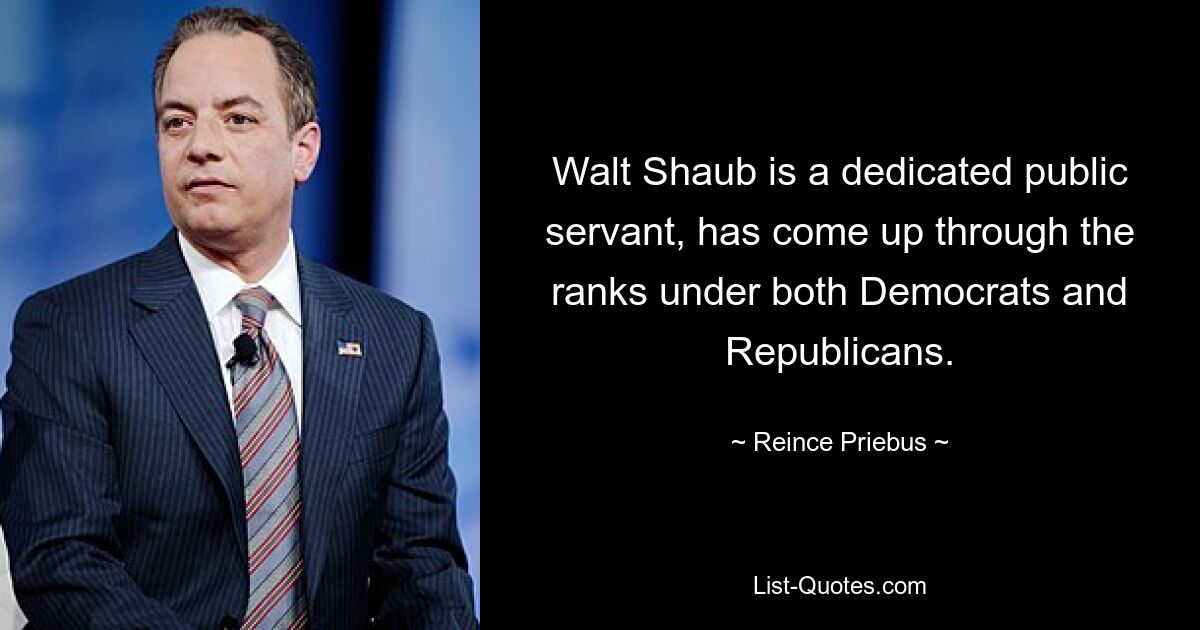 Walt Shaub is a dedicated public servant, has come up through the ranks under both Democrats and Republicans.

~ Reince Priebus ~

List-Quotes.com